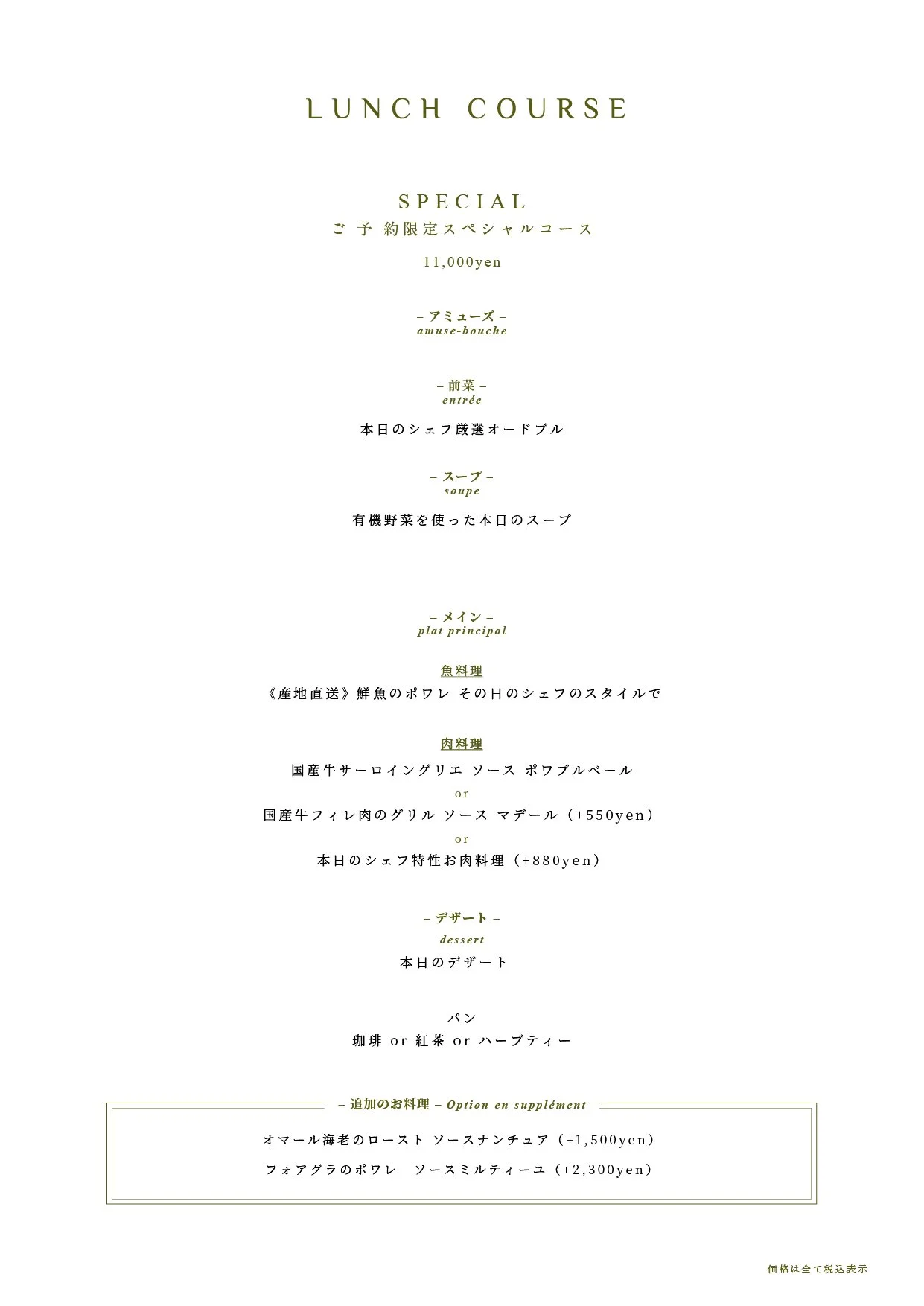 LUNCH COURSE

SPECIAL
ご予約限定スペシャルコース
11,000yen

– アミューズ –
amuse-bouche

– 前菜 –
entrée

本日のシェフ厳選オードブル

– スープ –
soupe

有機野菜を使った本日のスープ

– メイン –
plat principal

魚料理
《産地直送》鮮魚のポワレ その日のシェフのスタイルで

肉料理
国産牛サーロイングリエ ソース ポワブルベール
or
国産牛フィレ肉のグリル ソース マデール（+550yen）
or
本日のシェフ特性お肉料理（+880yen）

– デザート –
dessert
本日のデザート

パン
珈琲 or 紅茶 or ハーブティー

– 追加のお料理 – Option en supplément

オマール海老のロースト ソースナンチュア（+1,500yen）
フォアグラのポワレ ソースミルティーユ（+2,300yen）

価格は全て税込表示